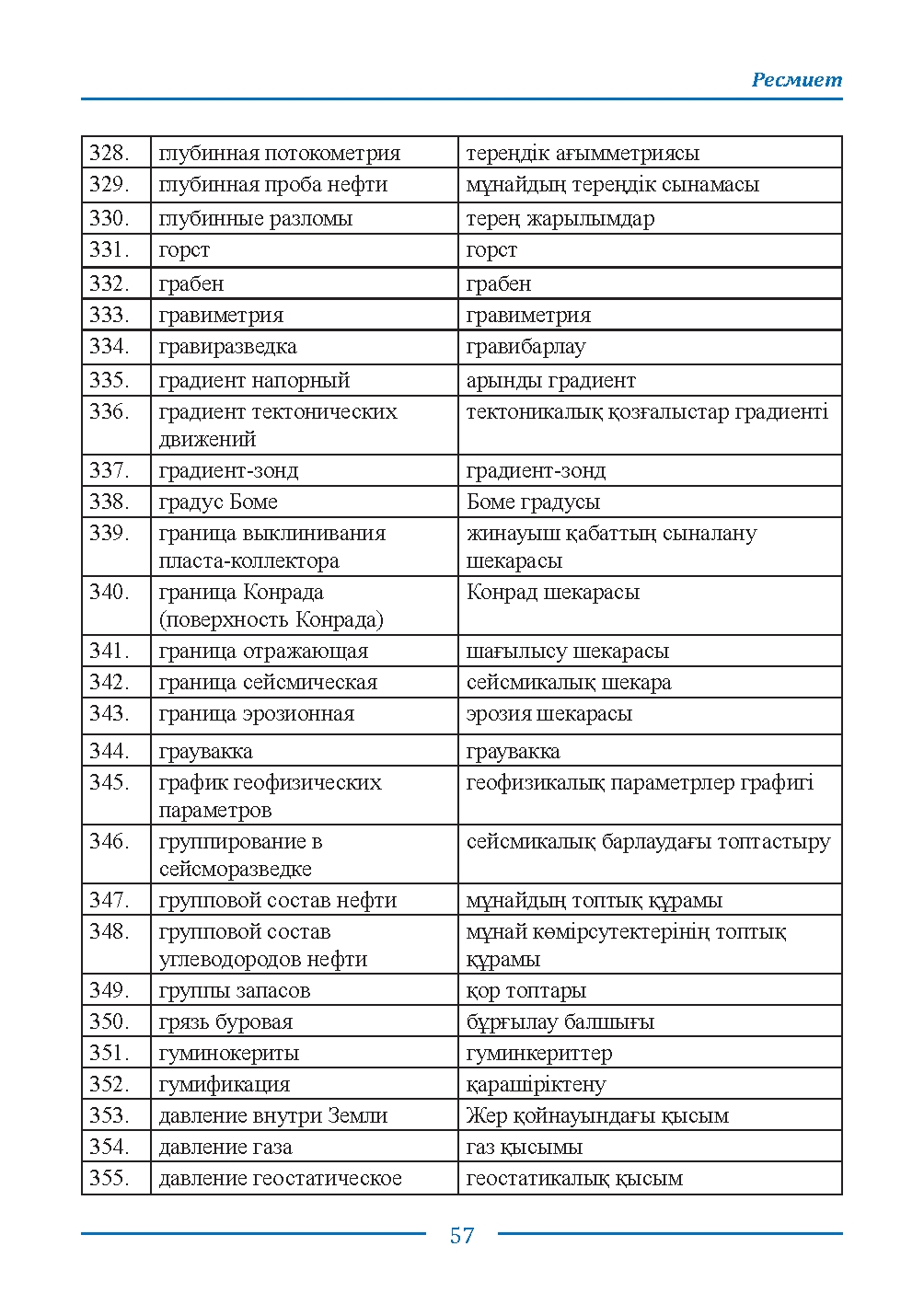 Ресмиет

| 328. | глубинная потокометрия | тереңдік ағымметриясы |
|---|---|---|
| 329. | глубинная проба нефти | мұнайдың тереңдік сынамасы |
| 330. | глубинные разломы | терең жарылымдар |
| 331. | горст | горст |
| 332. | грабен | грабен |
| 333. | гравиметрия | гравиметрия |
| 334. | гравиразведка | гравибарлау |
| 335. | градиент напорный | арынды градиент |
| 336. | градиент тектонических движений | тектоникалық қозғалыстар градиенті |
| 337. | градиент-зонд | градиент-зонд |
| 338. | градус Боме | Боме градусы |
| 339. | граница выклинивания пласта-коллектора | жинауыш қабаттың сыналану шекарасы |
| 340. | граница Конрада (поверхность Конрада) | Конрад шекарасы |
| 341. | граница отражающая | шағылысу шекарасы |
| 342. | граница сейсмическая | сейсмикалық шекара |
| 343. | граница эрозионная | эрозия шекарасы |
| 344. | граувакка | граувакка |
| 345. | график геофизических параметров | геофизикалық параметрлер графигі |
| 346. | группирование в сейсморазведке | сейсмикалық барлаудағы топтастыру |
| 347. | групповой состав нефти | мұнайдың топтық құрамы |
| 348. | групповой состав углеводородов нефти | мұнай көмірсутектерінің топтық құрамы |
| 349. | группы запасов | қор топтары |
| 350. | грязь буровая | бұрғылау балшығы |
| 351. | гуминокериты | гуминкериттер |
| 352. | гумификация | қарашіріктену |
| 353. | давление внутри Земли | Жер қойнауындағы қысым |
| 354. | давление газа | газ қысымы |
| 355. | давление геостатическое | геостатикалық қысым |

57